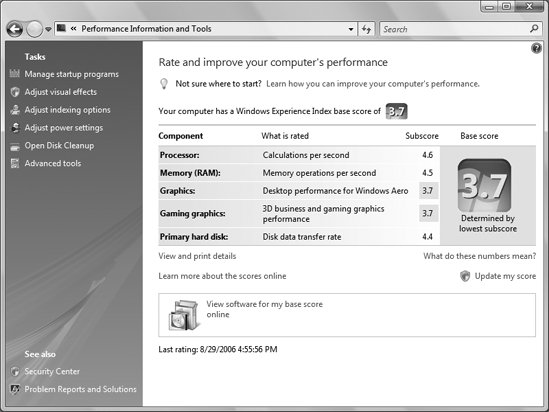 « Performance Information and Tools

Search

Tasks
Manage startup programs
Adjust visual effects
Adjust indexing options
Adjust power settings
Open Disk Cleanup
Advanced tools

See also
Security Center
Problem Reports and Solutions

Rate and improve your computer's performance

Not sure where to start? Learn how you can improve your computer's performance.

Your computer has a Windows Experience Index base score of 3.7

| Component | What is rated | Subscore | Base score |
|---|---|---|---|
| Processor: | Calculations per second | 4.6 | 3.7 Determined by lowest subscore |
| Memory (RAM): | Memory operations per second | 4.5 | |
| Graphics: | Desktop performance for Windows Aero | 3.7 | |
| Gaming graphics: | 3D business and gaming graphics performance | 3.7 | |
| Primary hard disk: | Disk data transfer rate | 4.4 | |

View and print details
What do these numbers mean?
Learn more about the scores online
Update my score

View software for my base score online

Last rating: 8/29/2006 4:55:56 PM